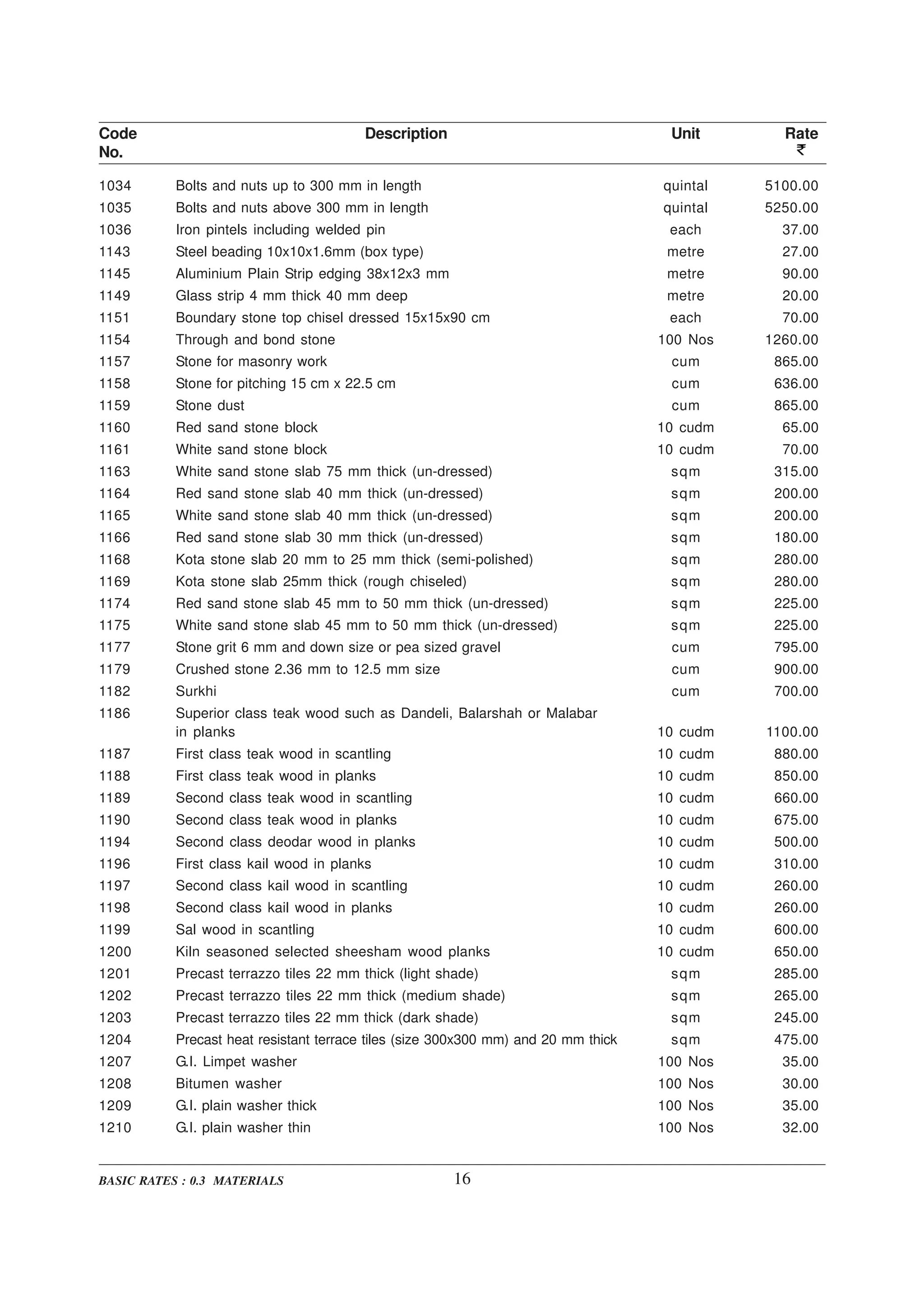 | Code No. | Description | Unit | Rate ₹ |
|---|---|---|---|
| 1034 | Bolts and nuts up to 300 mm in length | quintal | 5100.00 |
| 1035 | Bolts and nuts above 300 mm in length | quintal | 5250.00 |
| 1036 | Iron pintels including welded pin | each | 37.00 |
| 1143 | Steel beading 10x10x1.6mm (box type) | metre | 27.00 |
| 1145 | Aluminium Plain Strip edging 38x12x3 mm | metre | 90.00 |
| 1149 | Glass strip 4 mm thick 40 mm deep | metre | 20.00 |
| 1151 | Boundary stone top chisel dressed 15x15x90 cm | each | 70.00 |
| 1154 | Through and bond stone | 100 Nos | 1260.00 |
| 1157 | Stone for masonry work | cum | 865.00 |
| 1158 | Stone for pitching 15 cm x 22.5 cm | cum | 636.00 |
| 1159 | Stone dust | cum | 865.00 |
| 1160 | Red sand stone block | 10 cudm | 65.00 |
| 1161 | White sand stone block | 10 cudm | 70.00 |
| 1163 | White sand stone slab 75 mm thick (un-dressed) | sqm | 315.00 |
| 1164 | Red sand stone slab 40 mm thick (un-dressed) | sqm | 200.00 |
| 1165 | White sand stone slab 40 mm thick (un-dressed) | sqm | 200.00 |
| 1166 | Red sand stone slab 30 mm thick (un-dressed) | sqm | 180.00 |
| 1168 | Kota stone slab 20 mm to 25 mm thick (semi-polished) | sqm | 280.00 |
| 1169 | Kota stone slab 25mm thick (rough chiseled) | sqm | 280.00 |
| 1174 | Red sand stone slab 45 mm to 50 mm thick (un-dressed) | sqm | 225.00 |
| 1175 | White sand stone slab 45 mm to 50 mm thick (un-dressed) | sqm | 225.00 |
| 1177 | Stone grit 6 mm and down size or pea sized gravel | cum | 795.00 |
| 1179 | Crushed stone 2.36 mm to 12.5 mm size | cum | 900.00 |
| 1182 | Surkhi | cum | 700.00 |
| 1186 | Superior class teak wood such as Dandeli, Balarshah or Malabar in planks | 10 cudm | 1100.00 |
| 1187 | First class teak wood in scantling | 10 cudm | 880.00 |
| 1188 | First class teak wood in planks | 10 cudm | 850.00 |
| 1189 | Second class teak wood in scantling | 10 cudm | 660.00 |
| 1190 | Second class teak wood in planks | 10 cudm | 675.00 |
| 1194 | Second class deodar wood in planks | 10 cudm | 500.00 |
| 1196 | First class kail wood in planks | 10 cudm | 310.00 |
| 1197 | Second class kail wood in scantling | 10 cudm | 260.00 |
| 1198 | Second class kail wood in planks | 10 cudm | 260.00 |
| 1199 | Sal wood in scantling | 10 cudm | 600.00 |
| 1200 | Kiln seasoned selected sheesham wood planks | 10 cudm | 650.00 |
| 1201 | Precast terrazzo tiles 22 mm thick (light shade) | sqm | 285.00 |
| 1202 | Precast terrazzo tiles 22 mm thick (medium shade) | sqm | 265.00 |
| 1203 | Precast terrazzo tiles 22 mm thick (dark shade) | sqm | 245.00 |
| 1204 | Precast heat resistant terrace tiles (size 300x300 mm) and 20 mm thick | sqm | 475.00 |
| 1207 | G.I. Limpet washer | 100 Nos | 35.00 |
| 1208 | Bitumen washer | 100 Nos | 30.00 |
| 1209 | G.I. plain washer thick | 100 Nos | 35.00 |
| 1210 | G.I. plain washer thin | 100 Nos | 32.00 |

BASIC RATES : 0.3 MATERIALS 16